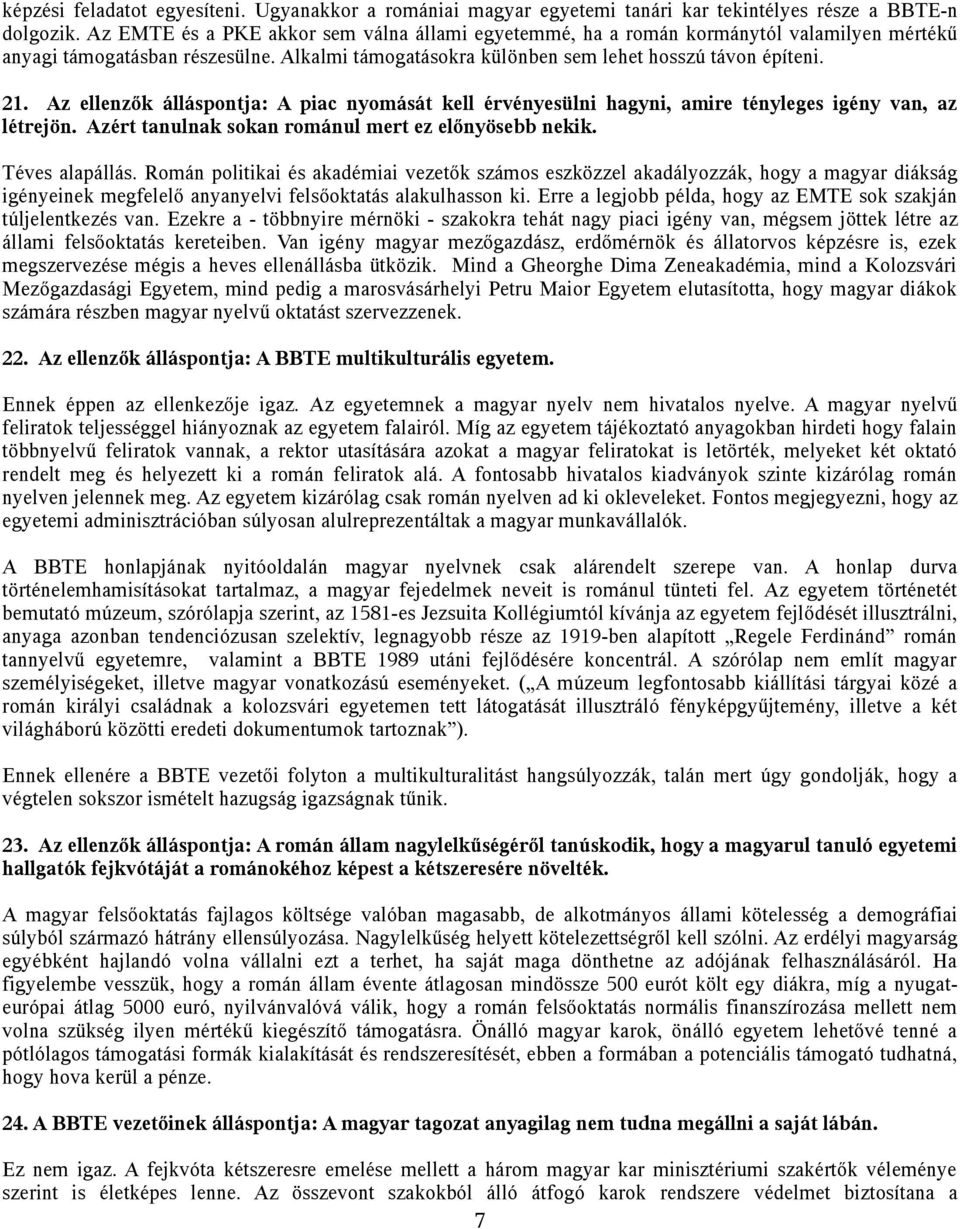 képzési feladatot egyesíteni. Ugyanakkor a romániai magyar egyetemi tanári kar tekintélyes része a BBTE-n dolgozik. Az EMTE és a PKE akkor sem válna állami egyetemmé, ha a román kormánytól valamilyen mértékű anyagi támogatásban részesülne. Alkalmi támogatásokra különben sem lehet hosszú távon építeni.

21. Az ellenzők álláspontja: A piac nyomását kell érvényesülni hagyni, amire tényleges igény van, az létrejön. Azért tanulnak sokan románul mert ez előnyösebb nekik.

Téves alapállás. Román politikai és akadémiai vezetők számos eszközzel akadályozzák, hogy a magyar diákság igényeinek megfelelő anyanyelvi felsőoktatás alakulhasson ki. Erre a legjobb példa, hogy az EMTE sok szakján túljelentkezés van. Ezekre a - többnyire mérnöki - szakokra tehát nagy piaci igény van, mégsem jöttek létre az állami felsőoktatás kereteiben. Van igény magyar mezőgazdász, erdőmérnök és állatorvos képzésre is, ezek megszervezése mégis a heves ellenállásba ütközik. Mind a Gheorghe Dima Zeneakadémia, mind a Kolozsvári Mezőgazdasági Egyetem, mind pedig a marosvásárhelyi Petru Maior Egyetem elutasította, hogy magyar diákok számára részben magyar nyelvű oktatást szervezzenek.

22. Az ellenzők álláspontja: A BBTE multikulturális egyetem.

Ennek éppen az ellenkezője igaz. Az egyetemnek a magyar nyelv nem hivatalos nyelve. A magyar nyelvű feliratok teljességgel hiányoznak az egyetem falairól. Míg az egyetem tájékoztató anyagokban hirdeti hogy falain többnyelvű feliratok vannak, a rektor utasítására azokat a magyar feliratokat is letörték, melyeket két oktató rendelt meg és helyezett ki a román feliratok alá. A fontosabb hivatalos kiadványok szinte kizárólag román nyelven jelennek meg. Az egyetem kizárólag csak román nyelven ad ki okleveleket. Fontos megjegyezni, hogy az egyetemi adminisztrációban súlyosan alulreprezentáltak a magyar munkavállalók.

A BBTE honlapjának nyitóoldalán magyar nyelvnek csak alárendelt szerepe van. A honlap durva történelemhamisításokat tartalmaz, a magyar fejedelmek neveit is románul tünteti fel. Az egyetem történetét bemutató múzeum, szórólapja szerint, az 1581-es Jezsuita Kollégiumtól kívánja az egyetem fejlődését illusztrálni, anyaga azonban tendenciózusan szelektív, legnagyobb része az 1919-ben alapított „Regele Ferdinánd” román tannyelvű egyetemre, valamint a BBTE 1989 utáni fejlődésére koncentrál. A szórólap nem említ magyar személyiségeket, illetve magyar vonatkozású eseményeket. („A múzeum legfontosabb kiállítási tárgyai közé a román királyi családnak a kolozsvári egyetemen tett látogatását illusztráló fényképgyűjtemény, illetve a két világháború közötti eredeti dokumentumok tartoznak”).

Ennek ellenére a BBTE vezetői folyton a multikulturalitást hangsúlyozzák, talán mert úgy gondolják, hogy a végtelen sokszor ismételt hazugság igazságnak tűnik.

23. Az ellenzők álláspontja: A román állam nagylelkűségéről tanúskodik, hogy a magyarul tanuló egyetemi hallgatók fejkvótáját a románokéhoz képest a kétszeresére növelték.

A magyar felsőoktatás fajlagos költsége valóban magasabb, de alkotmányos állami kötelesség a demográfiai súlyból származó hátrány ellensúlyozása. Nagylelkűség helyett kötelezettségről kell szólni. Az erdélyi magyarság egyébként hajlandó volna vállalni ezt a terhet, ha saját maga dönthetne az adójának felhasználásáról. Ha figyelembe vesszük, hogy a román állam évente átlagosan mindössze 500 eurót költ egy diákra, míg a nyugat-európai átlag 5000 euró, nyilvánvalóvá válik, hogy a román felsőoktatás normális finanszírozása mellett nem volna szükség ilyen mértékű kiegészítő támogatásra. Önálló magyar karok, önálló egyetem lehetővé tenné a pótlólagos támogatási formák kialakítását és rendszeresítését, ebben a formában a potenciális támogató tudhatná, hogy hova kerül a pénze.

24. A BBTE vezetőinek álláspontja: A magyar tagozat anyagilag nem tudna megállni a saját lábán.

Ez nem igaz. A fejkvóta kétszeresre emelése mellett a három magyar kar minisztériumi szakértők véleménye szerint is életképes lenne. Az összevont szakokból álló átfogó karok rendszere védelmet biztosítana a

7